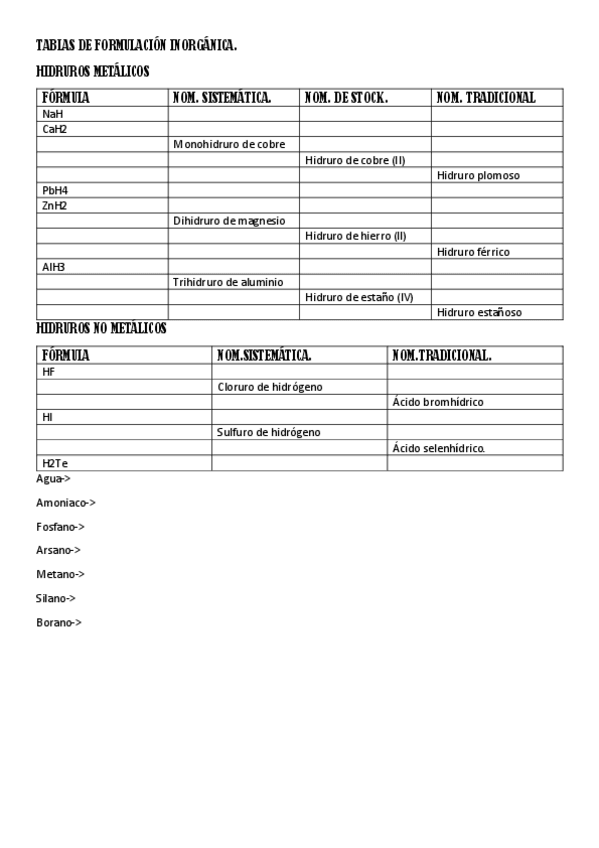 TABLAS DE FORMULACIÓN INORGÁNICA.

HIDRUROS METÁLICOS

| FÓRMULA | NOM. SISTEMÁTICA. | NOM. DE STOCK. | NOM. TRADICIONAL |
|---|---|---|---|
| NaH | | | |
| CaH2 | | | |
| | Monohidruro de cobre | | |
| | | Hidruro de cobre (II) | |
| | | | Hidruro plomoso |
| PbH4 | | | |
| ZnH2 | | | |
| | Dihidruro de magnesio | | |
| | | Hidruro de hierro (II) | |
| | | | Hidruro férrico |
| AlH3 | | | |
| | Trihidruro de aluminio | | |
| | | Hidruro de estaño (IV) | |
| | | | Hidruro estañoso |

HIDRUROS NO METÁLICOS

| FÓRMULA | NOM.SISTEMÁTICA. | NOM.TRADICIONAL. |
|---|---|---|
| HF | | |
| | Cloruro de hidrógeno | |
| | | Ácido bromhídrico |
| HI | | |
| | Sulfuro de hidrógeno | |
| | | Ácido selenhídrico. |
| H2Te | | |

Agua->

Amoniaco->

Fosfano->

Arsano->

Metano->

Silano->

Borano->